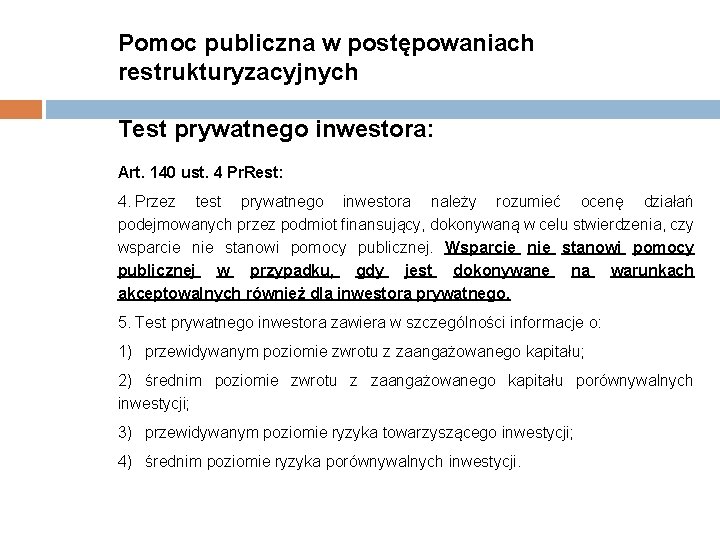 Pomoc publiczna w postępowaniach restrukturyzacyjnych

Test prywatnego inwestora:

Art. 140 ust. 4 PrRest:

4. Przez test prywatnego inwestora należy rozumieć ocenę działań podejmowanych przez podmiot finansujący, dokonywaną w celu stwierdzenia, czy wsparcie nie stanowi pomocy publicznej. Wsparcie nie stanowi pomocy publicznej w przypadku, gdy jest dokonywane na warunkach akceptowalnych również dla inwestora prywatnego.

5. Test prywatnego inwestora zawiera w szczególności informacje o:

1) przewidywanym poziomie zwrotu z zaangażowanego kapitału;

2) średnim poziomie zwrotu z zaangażowanego kapitału porównywalnych inwestycji;

3) przewidywanym poziomie ryzyka towarzyszącego inwestycji;

4) średnim poziomie ryzyka porównywalnych inwestycji.